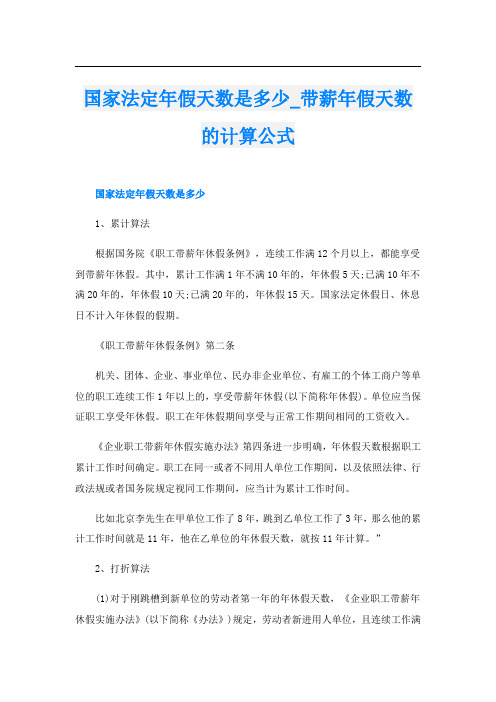 国家法定年假天数是多少_带薪年假天数的计算公式

国家法定年假天数是多少

1、累计算法

根据国务院《职工带薪年休假条例》，连续工作满12个月以上，都能享受到带薪年休假。其中，累计工作满1年不满10年的，年休假5天;已满10年不满20年的，年休假10天;已满20年的，年休假15天。国家法定休假日、休息日不计入年休假的假期。

《职工带薪年休假条例》第二条

机关、团体、企业、事业单位、民办非企业单位、有雇工的个体工商户等单位的职工连续工作1年以上的，享受带薪年休假(以下简称年休假)。单位应当保证职工享受年休假。职工在年休假期间享受与正常工作期间相同的工资收入。

《企业职工带薪年休假实施办法》第四条进一步明确，年休假天数根据职工累计工作时间确定。职工在同一或者不同用人单位工作期间，以及依照法律、行政法规或者国务院规定视同工作期间，应当计为累计工作时间。

比如北京李先生在甲单位工作了8年，跳到乙单位工作了3年，那么他的累计工作时间就是11年，他在乙单位的年休假天数，就按11年计算。"

2、打折算法

(1)对于刚跳槽到新单位的劳动者第一年的年休假天数，《企业职工带薪年休假实施办法》(以下简称《办法》)规定，劳动者新进用人单位，且连续工作满